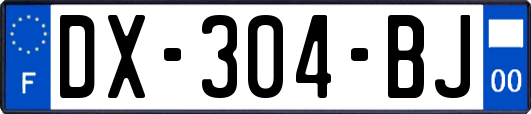 F

DX-304-BJ

00